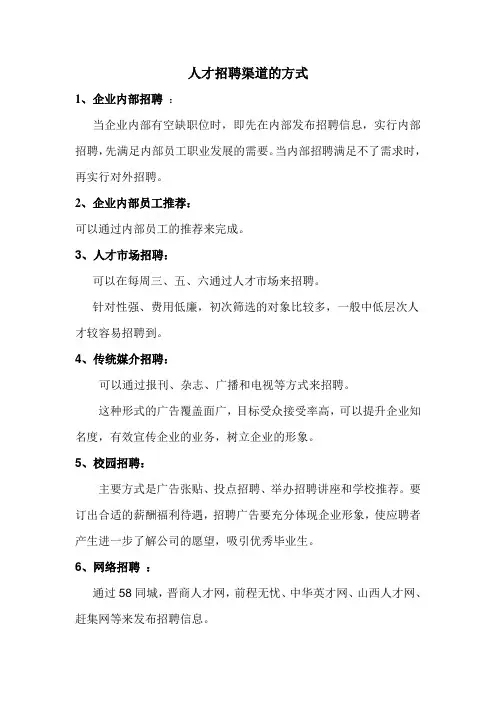 人才招聘渠道的方式

1、企业内部招聘 ：

当企业内部有空缺职位时，即先在内部发布招聘信息，实行内部招聘，先满足内部员工职业发展的需要。当内部招聘满足不了需求时，再实行对外招聘。

2、企业内部员工推荐：

可以通过内部员工的推荐来完成。

3、人才市场招聘：

可以在每周三、五、六通过人才市场来招聘。

针对性强、费用低廉，初次筛选的对象比较多，一般中低层次人才较容易招聘到。

4、传统媒介招聘：

可以通过报刊、杂志、广播和电视等方式来招聘。

这种形式的广告覆盖面广，目标受众接受率高，可以提升企业知名度，有效宣传企业的业务，树立企业的形象。

5、校园招聘：

主要方式是广告张贴、投点招聘、举办招聘讲座和学校推荐。要订出合适的薪酬福利待遇，招聘广告要充分体现企业形象，使应聘者产生进一步了解公司的愿望，吸引优秀毕业生。

6、网络招聘 ：

通过 58 同城，晋商人才网，前程无忧、中华英才网、山西人才网、赶集网等来发布招聘信息。